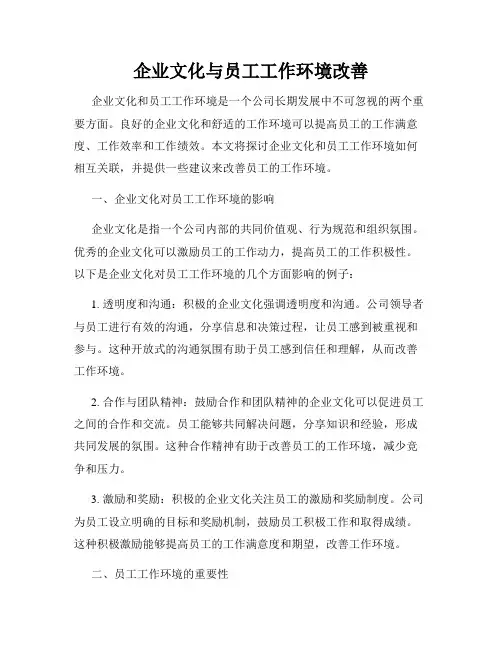 企业文化与员工工作环境改善

企业文化和员工工作环境是一个公司长期发展中不可忽视的两个重要方面。良好的企业文化和舒适的工作环境可以提高员工的工作满意度、工作效率和工作绩效。本文将探讨企业文化和员工工作环境如何相互关联，并提供一些建议来改善员工的工作环境。

一、企业文化对员工工作环境的影响

企业文化是指一个公司内部的共同价值观、行为规范和组织氛围。优秀的企业文化可以激励员工的工作动力，提高员工的工作积极性。以下是企业文化对员工工作环境的几个方面影响的例子：

1. 透明度和沟通：积极的企业文化强调透明度和沟通。公司领导者与员工进行有效的沟通，分享信息和决策过程，让员工感到被重视和参与。这种开放式的沟通氛围有助于员工感到信任和理解，从而改善工作环境。

2. 合作与团队精神：鼓励合作和团队精神的企业文化可以促进员工之间的合作和交流。员工能够共同解决问题，分享知识和经验，形成共同发展的氛围。这种合作精神有助于改善员工的工作环境，减少竞争和压力。

3. 激励和奖励：积极的企业文化关注员工的激励和奖励制度。公司为员工设立明确的目标和奖励机制，鼓励员工积极工作和取得成绩。这种积极激励能够提高员工的工作满意度和期望，改善工作环境。

二、员工工作环境的重要性